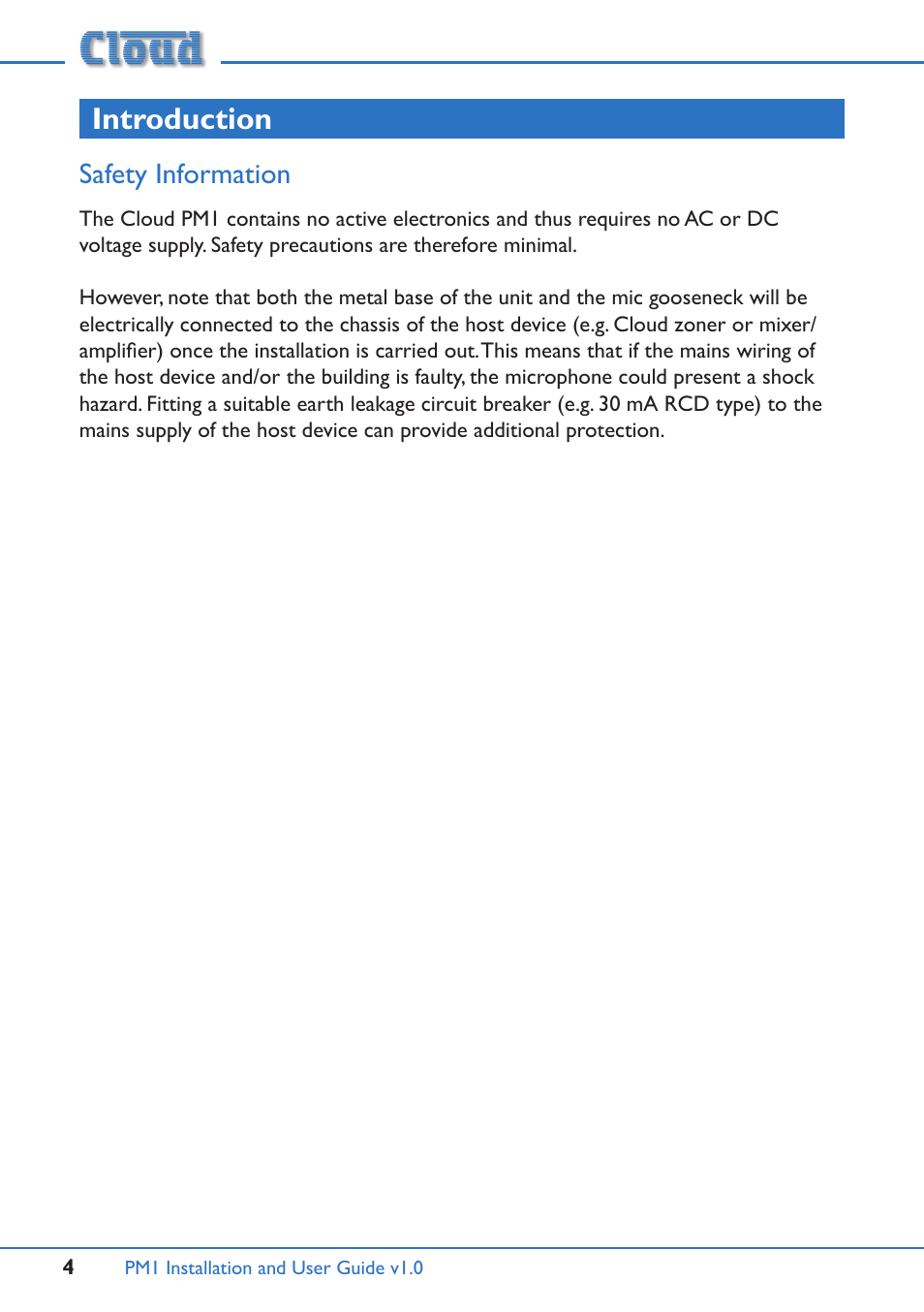 Cloud

Introduction

Safety Information

The Cloud PM1 contains no active electronics and thus requires no AC or DC voltage supply. Safety precautions are therefore minimal.

However, note that both the metal base of the unit and the mic gooseneck will be electrically connected to the chassis of the host device (e.g. Cloud zoner or mixer/amplifier) once the installation is carried out. This means that if the mains wiring of the host device and/or the building is faulty, the microphone could present a shock hazard. Fitting a suitable earth leakage circuit breaker (e.g. 30 mA RCD type) to the mains supply of the host device can provide additional protection.

4 PM1 Installation and User Guide v1.0